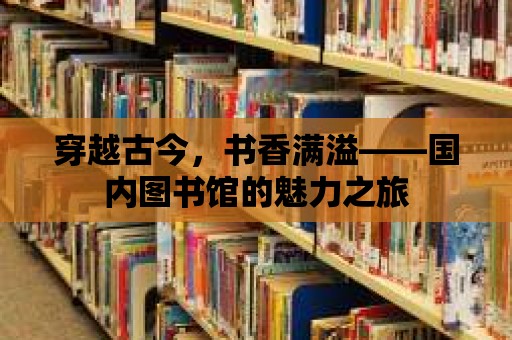 穿越古今，书香满溢——国内图书馆的魅力之旅